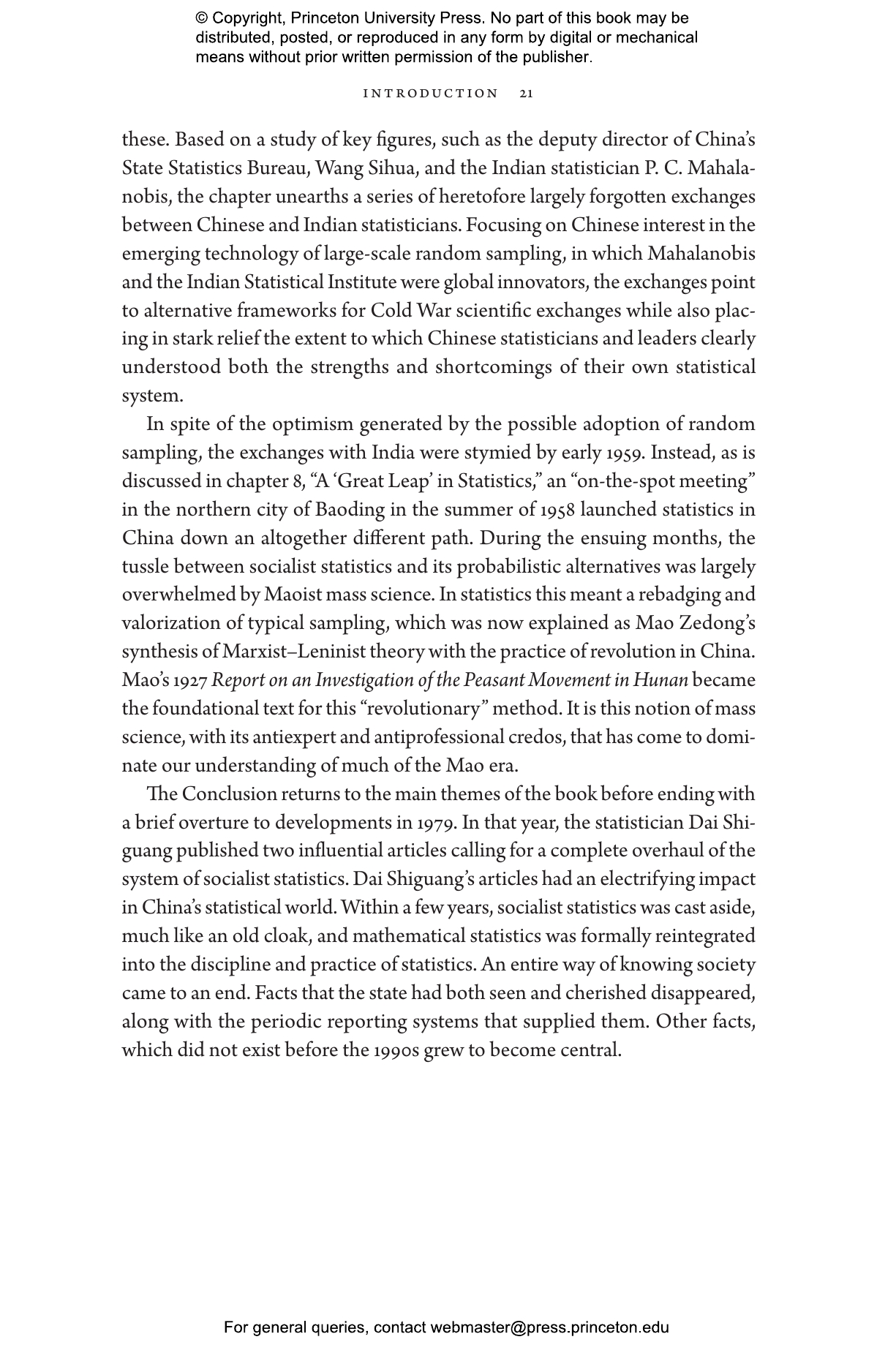 © Copyright, Princeton University Press. No part of this book may be distributed, posted, or reproduced in any form by digital or mechanical means without prior written permission of the publisher.

INTRODUCTION 21

these. Based on a study of key figures, such as the deputy director of China's State Statistics Bureau, Wang Sihua, and the Indian statistician P. C. Mahalanobis, the chapter unearths a series of heretofore largely forgotten exchanges between Chinese and Indian statisticians. Focusing on Chinese interest in the emerging technology of large-scale random sampling, in which Mahalanobis and the Indian Statistical Institute were global innovators, the exchanges point to alternative frameworks for Cold War scientific exchanges while also placing in stark relief the extent to which Chinese statisticians and leaders clearly understood both the strengths and shortcomings of their own statistical system.

In spite of the optimism generated by the possible adoption of random sampling, the exchanges with India were stymied by early 1959. Instead, as is discussed in chapter 8, "A 'Great Leap' in Statistics," an "on-the-spot meeting" in the northern city of Baoding in the summer of 1958 launched statistics in China down an altogether different path. During the ensuing months, the tussle between socialist statistics and its probabilistic alternatives was largely overwhelmed by Maoist mass science. In statistics this meant a rebadging and valorization of typical sampling, which was now explained as Mao Zedong's synthesis of Marxist–Leninist theory with the practice of revolution in China. Mao's 1927 Report on an Investigation of the Peasant Movement in Hunan became the foundational text for this "revolutionary" method. It is this notion of mass science, with its antiexpert and antiprofessional credos, that has come to dominate our understanding of much of the Mao era.

The Conclusion returns to the main themes of the book before ending with a brief overture to developments in 1979. In that year, the statistician Dai Shiguang published two influential articles calling for a complete overhaul of the system of socialist statistics. Dai Shiguang's articles had an electrifying impact in China's statistical world. Within a few years, socialist statistics was cast aside, much like an old cloak, and mathematical statistics was formally reintegrated into the discipline and practice of statistics. An entire way of knowing society came to an end. Facts that the state had both seen and cherished disappeared, along with the periodic reporting systems that supplied them. Other facts, which did not exist before the 1990s grew to become central.

For general queries, contact webmaster@press.princeton.edu